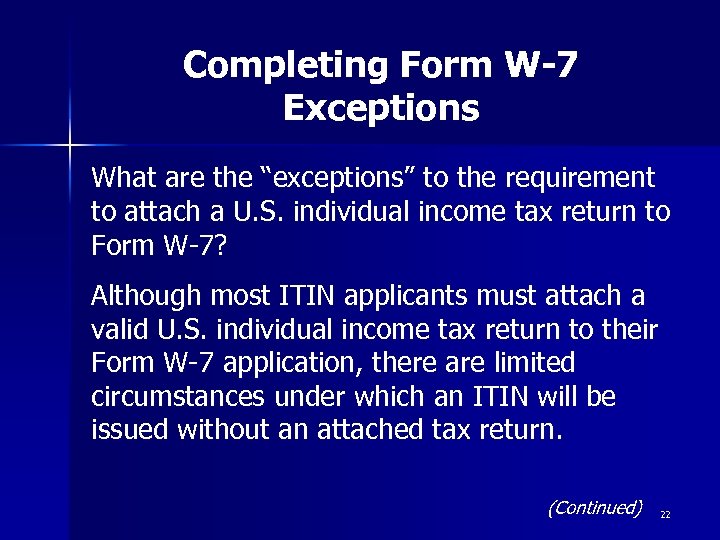 Completing Form W-7
Exceptions

What are the “exceptions” to the requirement to attach a U.S. individual income tax return to Form W-7?

Although most ITIN applicants must attach a valid U.S. individual income tax return to their Form W-7 application, there are limited circumstances under which an ITIN will be issued without an attached tax return.

(Continued) 22